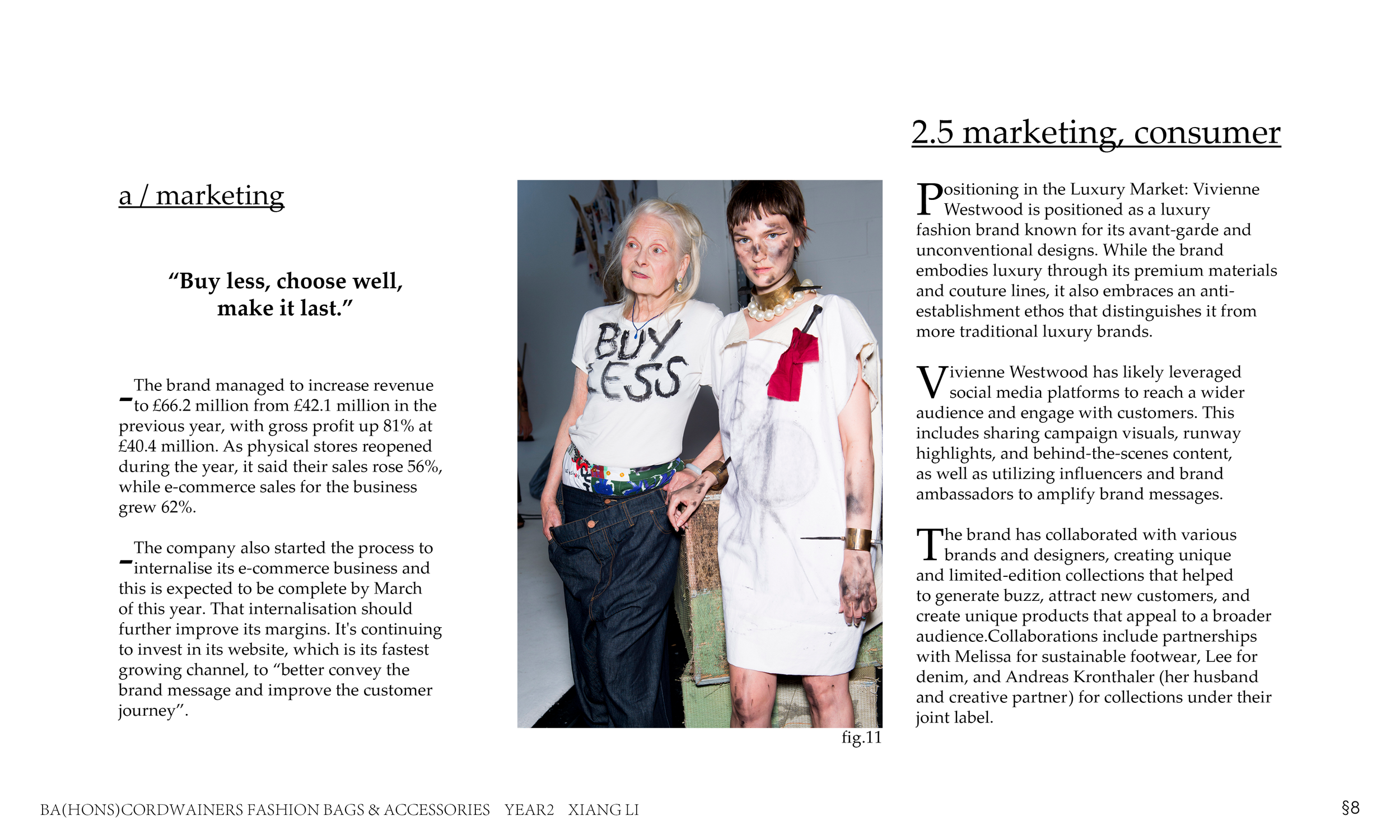 2.5 marketing, consumer

a / marketing

“Buy less, choose well, make it last.”

- The brand managed to increase revenue to £66.2 million from £42.1 million in the previous year, with gross profit up 81% at £40.4 million. As physical stores reopened during the year, it said their sales rose 56%, while e-commerce sales for the business grew 62%.

- The company also started the process to internalise its e-commerce business and this is expected to be complete by March of this year. That internalisation should further improve its margins. It's continuing to invest in its website, which is its fastest growing channel, to “better convey the brand message and improve the customer journey”.

BUY LESS

fig.11

Positioning in the Luxury Market: Vivienne Westwood is positioned as a luxury fashion brand known for its avant-garde and unconventional designs. While the brand embodies luxury through its premium materials and couture lines, it also embraces an anti-establishment ethos that distinguishes it from more traditional luxury brands.

Vivienne Westwood has likely leveraged social media platforms to reach a wider audience and engage with customers. This includes sharing campaign visuals, runway highlights, and behind-the-scenes content, as well as utilizing influencers and brand ambassadors to amplify brand messages.

The brand has collaborated with various brands and designers, creating unique and limited-edition collections that helped to generate buzz, attract new customers, and create unique products that appeal to a broader audience.Collaborations include partnerships with Melissa for sustainable footwear, Lee for denim, and Andreas Kronthaler (her husband and creative partner) for collections under their joint label.

BA(HONS)CORDWAINERS FASHION BAGS & ACCESSORIES YEAR2 XIANG LI

§8